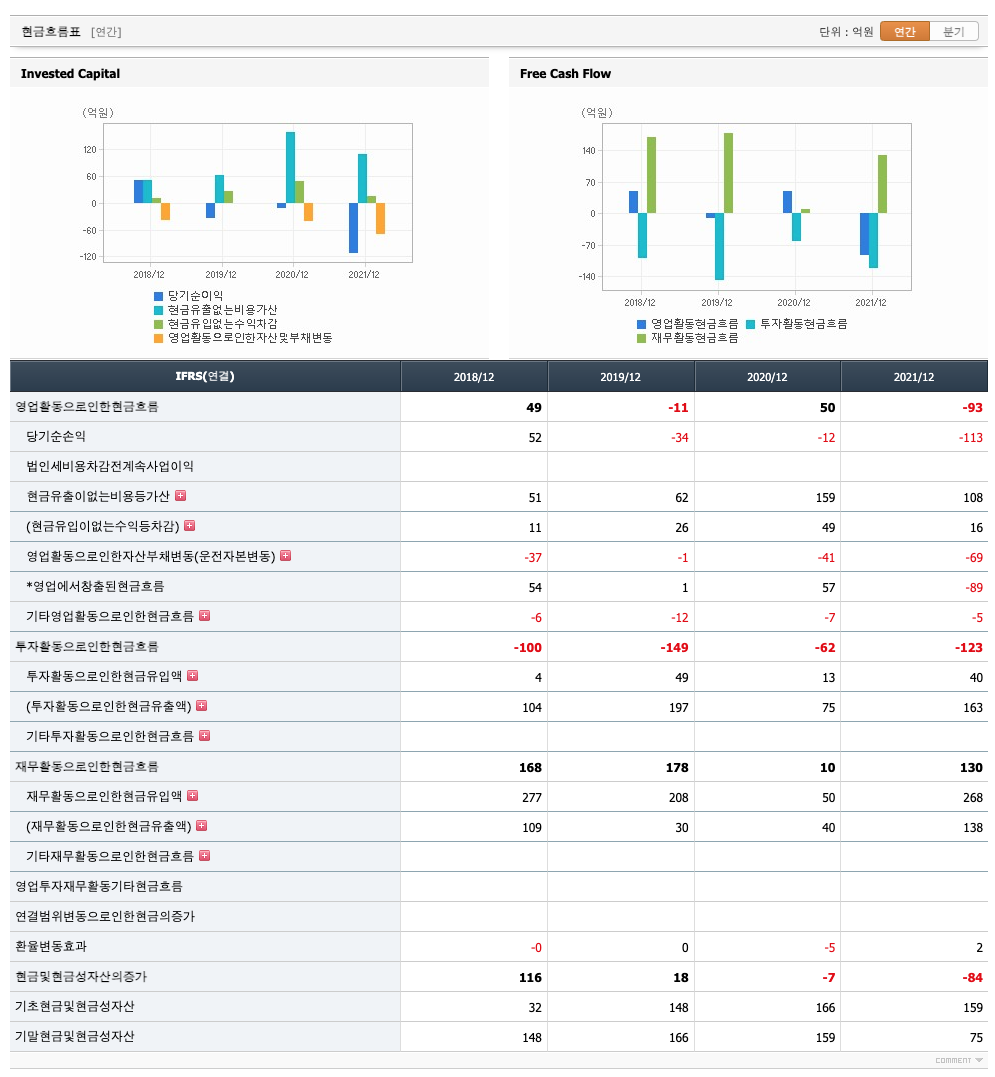 현금흐름표 [연간]

단위 : 억원 연간 분기

Invested Capital

(억원)

120
60
0
-60
-120

2018/12 2019/12 2020/12 2021/12

당기순이익
현금유출없는비용가산
현금유입없는수익차감
영업활동으로인한자산및부채변동

Free Cash Flow

(억원)

140
70
0
-70
-140

2018/12 2019/12 2020/12 2021/12

영업활동현금흐름 투자활동현금흐름
재무활동현금흐름

| IFRS(연결) | 2018/12 | 2019/12 | 2020/12 | 2021/12 |
|---|---|---|---|---|
| 영업활동으로인한현금흐름 | 49 | -11 | 50 | -93 |
| 당기순손익 | 52 | -34 | -12 | -113 |
| 법인세비용차감전계속사업이익 | | | | |
| 현금유출이없는비용등가산 | 51 | 62 | 159 | 108 |
| (현금유입이없는수익등차감) | 11 | 26 | 49 | 16 |
| 영업활동으로인한자산부채변동(운전자본변동) | -37 | -1 | -41 | -69 |
| *영업에서창출된현금흐름 | 54 | 1 | 57 | -89 |
| 기타영업활동으로인한현금흐름 | -6 | -12 | -7 | -5 |
| 투자활동으로인한현금흐름 | -100 | -149 | -62 | -123 |
| 투자활동으로인한현금유입액 | 4 | 49 | 13 | 40 |
| (투자활동으로인한현금유출액) | 104 | 197 | 75 | 163 |
| 기타투자활동으로인한현금흐름 | | | | |
| 재무활동으로인한현금흐름 | 168 | 178 | 10 | 130 |
| 재무활동으로인한현금유입액 | 277 | 208 | 50 | 268 |
| (재무활동으로인한현금유출액) | 109 | 30 | 40 | 138 |
| 기타재무활동으로인한현금흐름 | | | | |
| 영업투자재무활동기타현금흐름 | | | | |
| 연결범위변동으로인한현금의증가 | | | | |
| 환율변동효과 | -0 | 0 | -5 | 2 |
| 현금및현금성자산의증가 | 116 | 18 | -7 | -84 |
| 기초현금및현금성자산 | 32 | 148 | 166 | 159 |
| 기말현금및현금성자산 | 148 | 166 | 159 | 75 |

COMMENT